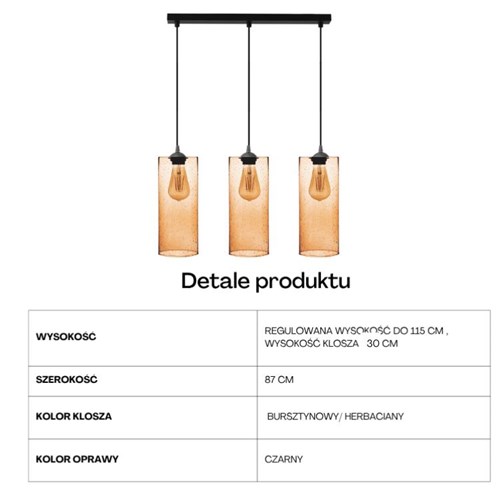 Detale produktu

| WYSOKOŚĆ | REGULOWANA WYSOKOŚĆ DO 115 CM , WYSOKOŚĆ KLOSZA 30 CM |
|---|---|
| SZEROKOŚĆ | 87 CM |
| KOLOR KLOSZA | BURSZTYNOWY/ HERBACIANY |
| KOLOR OPRAWY | CZARNY |